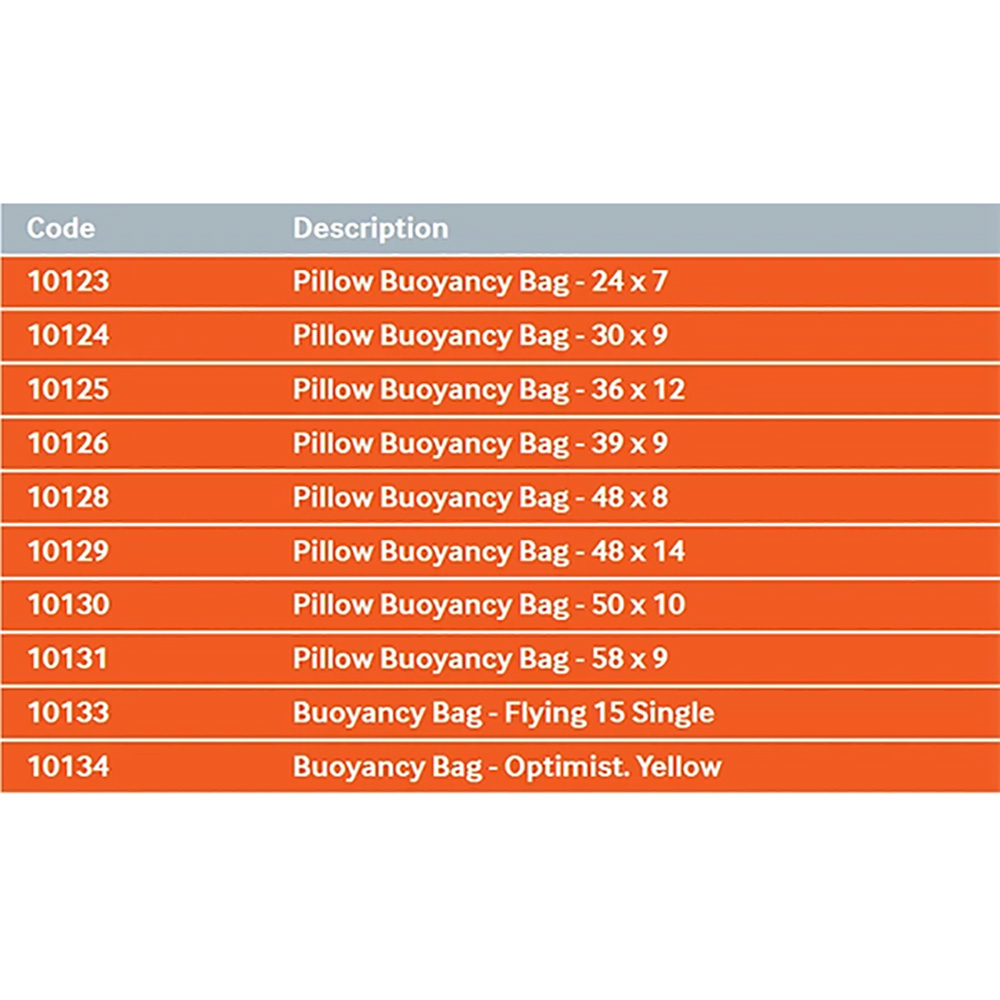 | Code | Description |
|---|---|
| 10123 | Pillow Buoyancy Bag - 24 x 7 |
| 10124 | Pillow Buoyancy Bag - 30 x 9 |
| 10125 | Pillow Buoyancy Bag - 36 x 12 |
| 10126 | Pillow Buoyancy Bag - 39 x 9 |
| 10128 | Pillow Buoyancy Bag - 48 x 8 |
| 10129 | Pillow Buoyancy Bag - 48 x 14 |
| 10130 | Pillow Buoyancy Bag - 50 x 10 |
| 10131 | Pillow Buoyancy Bag - 58 x 9 |
| 10133 | Buoyancy Bag - Flying 15 Single |
| 10134 | Buoyancy Bag - Optimist. Yellow |